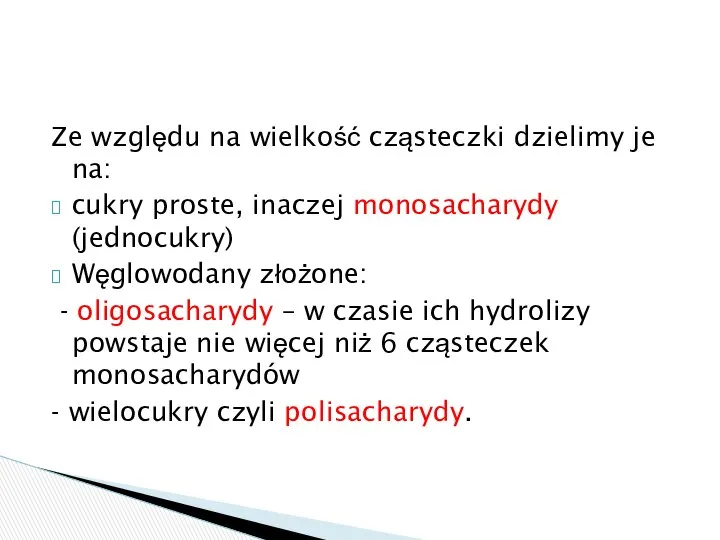 Ze względu na wielkość cząsteczki dzielimy je na:
cukry proste, inaczej monosacharydy (jednocukry)
Węglowodany złożone:
- oligosacharydy – w czasie ich hydrolizy powstaje nie więcej niż 6 cząsteczek monosacharydów
- wielocukry czyli polisacharydy.